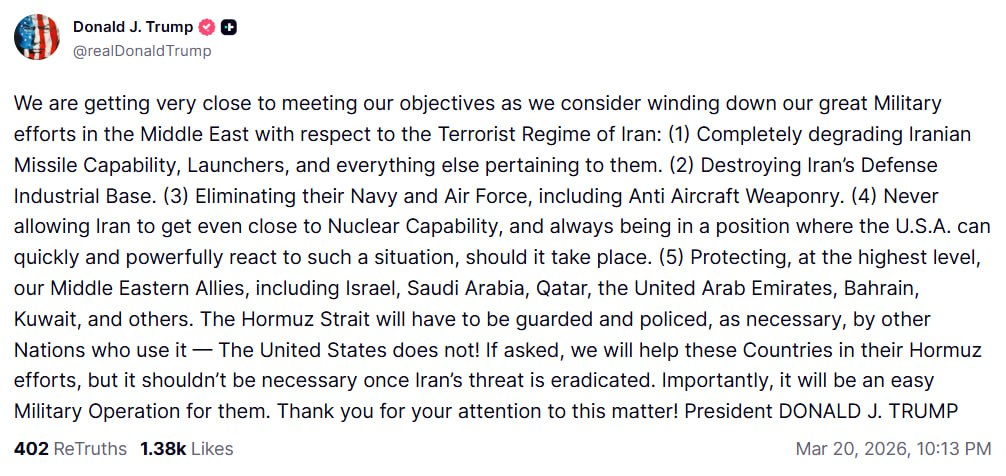 Donald J. Trump
@realDonaldTrump

We are getting very close to meeting our objectives as we consider winding down our great Military efforts in the Middle East with respect to the Terrorist Regime of Iran: (1) Completely degrading Iranian Missile Capability, Launchers, and everything else pertaining to them. (2) Destroying Iran's Defense Industrial Base. (3) Eliminating their Navy and Air Force, including Anti Aircraft Weaponry. (4) Never allowing Iran to get even close to Nuclear Capability, and always being in a position where the U.S.A. can quickly and powerfully react to such a situation, should it take place. (5) Protecting, at the highest level, our Middle Eastern Allies, including Israel, Saudi Arabia, Qatar, the United Arab Emirates, Bahrain, Kuwait, and others. The Hormuz Strait will have to be guarded and policed, as necessary, by other Nations who use it — The United States does not! If asked, we will help these Countries in their Hormuz efforts, but it shouldn't be necessary once Iran's threat is eradicated. Importantly, it will be an easy Military Operation for them. Thank you for your attention to this matter! President DONALD J. TRUMP

402 ReTruths 1.38k Likes
Mar 20, 2026, 10:13 PM